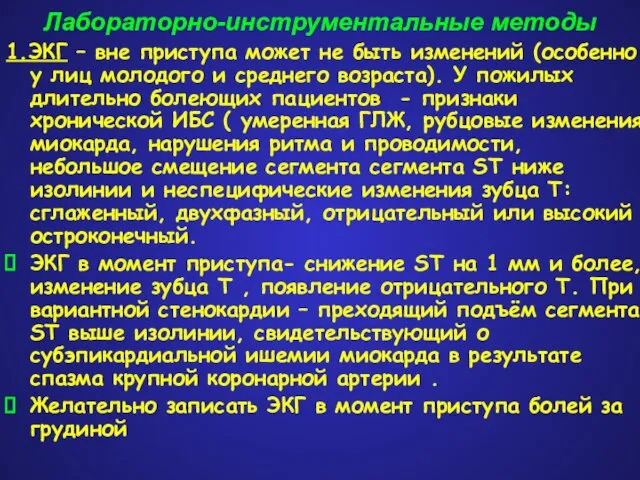 Лабораторно-инструментальные методы

1.ЭКГ – вне приступа может не быть изменений (особенно у лиц молодого и среднего возраста). У пожилых длительно болеющих пациентов - признаки хронической ИБС ( умеренная ГЛЖ, рубцовые изменения миокарда, нарушения ритма и проводимости, небольшое смещение сегмента сегмента ST ниже изолинии и неспецифические изменения зубца Т: сглаженный, двухфазный, отрицательный или высокий остроконечный.

 ЭКГ в момент приступа- снижение ST на 1 мм и более, изменение зубца Т , появление отрицательного Т. При вариантной стенокардии – преходящий подъём сегмента ST выше изолинии, свидетельствующий о субэпикардиальной ишемии миокарда в результате спазма крупной коронарной артерии .

 Желательно записать ЭКГ в момент приступа болей за грудиной